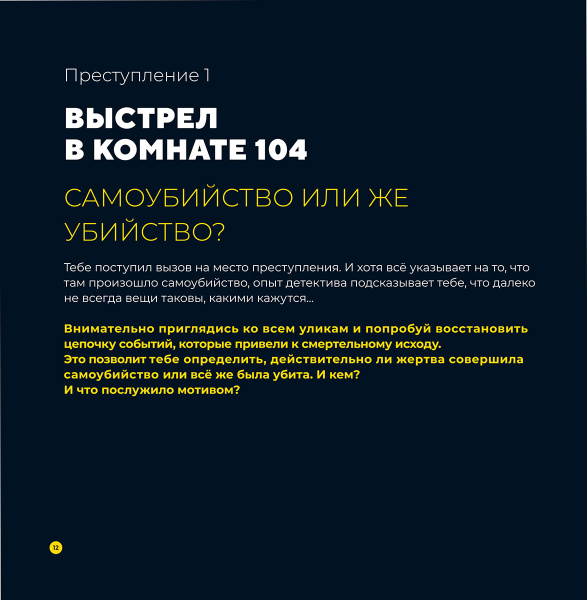 Преступление 1

ВЫСТРЕЛ
В КОМНАТЕ 104

САМОУБИЙСТВО ИЛИ ЖЕ УБИЙСТВО?

Тебе поступил вызов на место преступления. И хотя всё указывает на то, что там произошло самоубийство, опыт детектива подсказывает тебе, что далеко не всегда вещи таковы, какими кажутся...

Внимательно приглядись ко всем уликам и попробуй восстановить цепочку событий, которые привели к смертельному исходу.
Это позволит тебе определить, действительно ли жертва совершила самоубийство или всё же была убита. И кем?
И что послужило мотивом?

12